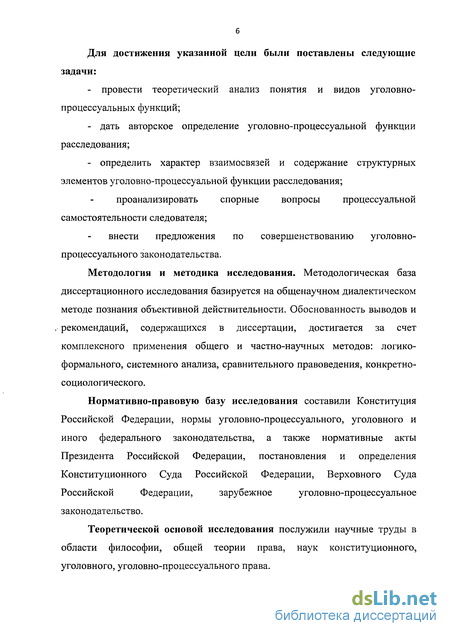 6

Для достижения указанной цели были поставлены следующие задачи:

- провести теоретический анализ понятия и видов уголовно-процессуальных функций;

- дать авторское определение уголовно-процессуальной функции расследования;

- определить характер взаимосвязей и содержание структурных элементов уголовно-процессуальной функции расследования;

- проанализировать спорные вопросы процессуальной самостоятельности следователя;

- внести предложения по совершенствованию уголовно-процессуального законодательства.

Методология и методика исследования. Методологическая база диссертационного исследования базируется на общенаучном диалектическом методе познания объективной действительности. Обоснованность выводов и рекомендаций, содержащихся в диссертации, достигается за счет комплексного применения общего и частно-научных методов: логико-формального, системного анализа, сравнительного правоведения, конкретно-социологического.

Нормативно-правовую базу исследования составили Конституция Российской Федерации, нормы уголовно-процессуального, уголовного и иного федерального законодательства, а также нормативные акты Президента Российской Федерации, постановления и определения Конституционного Суда Российской Федерации, Верховного Суда Российской Федерации, зарубежное уголовно-процессуальное законодательство.

Теоретической основой исследования послужили научные труды в области философии, общей теории права, наук конституционного, уголовного, уголовно-процессуального права.

dsLib.net
библиотека диссертаций